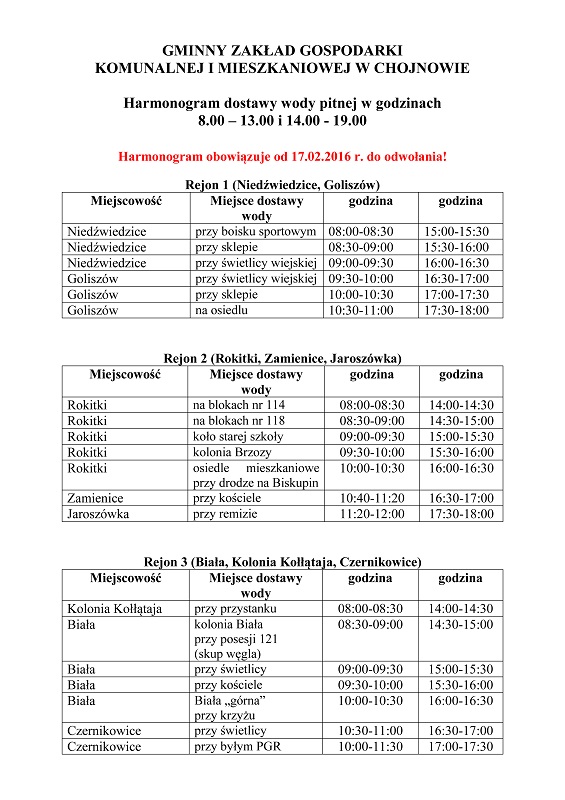 GMINNY ZAKŁAD GOSPODARKI KOMUNALNEJ I MIESZKANIOWEJ W CHOJNOWIE

Harmonogram dostawy wody pitnej w godzinach 8.00 – 13.00 i 14.00 - 19.00

Harmonogram obowiązuje od 17.02.2016 r. do odwołania!

Rejon 1 (Niedźwiedzice, Goliszów)

| Miejscowość | Miejsce dostawy wody | godzina | godzina |
|---|---|---|---|
| Niedźwiedzice | przy boisku sportowym | 08:00-08:30 | 15:00-15:30 |
| Niedźwiedzice | przy sklepie | 08:30-09:00 | 15:30-16:00 |
| Niedźwiedzice | przy świetlicy wiejskiej | 09:00-09:30 | 16:00-16:30 |
| Goliszów | przy świetlicy wiejskiej | 09:30-10:00 | 16:30-17:00 |
| Goliszów | przy sklepie | 10:00-10:30 | 17:00-17:30 |
| Goliszów | na osiedlu | 10:30-11:00 | 17:30-18:00 |

Rejon 2 (Rokitki, Zamienice, Jaroszówka)

| Miejscowość | Miejsce dostawy wody | godzina | godzina |
|---|---|---|---|
| Rokitki | na blokach nr 114 | 08:00-08:30 | 14:00-14:30 |
| Rokitki | na blokach nr 118 | 08:30-09:00 | 14:30-15:00 |
| Rokitki | koło starej szkoły | 09:00-09:30 | 15:00-15:30 |
| Rokitki | kolonia Brzozy | 09:30-10:00 | 15:30-16:00 |
| Rokitki | osiedle mieszkaniowe przy drodze na Biskupin | 10:00-10:30 | 16:00-16:30 |
| Zamienice | przy kościele | 10:40-11:20 | 16:30-17:00 |
| Jaroszówka | przy remizie | 11:20-12:00 | 17:30-18:00 |

Rejon 3 (Biała, Kolonia Kołłątaja, Czernikowice)

| Miejscowość | Miejsce dostawy wody | godzina | godzina |
|---|---|---|---|
| Kolonia Kołłątaja | przy przystanku | 08:00-08:30 | 14:00-14:30 |
| Biała | kolonia Biała przy posesji 121 (skup węgla) | 08:30-09:00 | 14:30-15:00 |
| Biała | przy świetlicy | 09:00-09:30 | 15:00-15:30 |
| Biała | przy kościele | 09:30-10:00 | 15:30-16:00 |
| Biała | Biała „górna" przy krzyżu | 10:00-10:30 | 16:00-16:30 |
| Czernikowice | przy świetlicy | 10:30-11:00 | 16:30-17:00 |
| Czernikowice | przy byłym PGR | 10:00-11:30 | 17:00-17:30 |